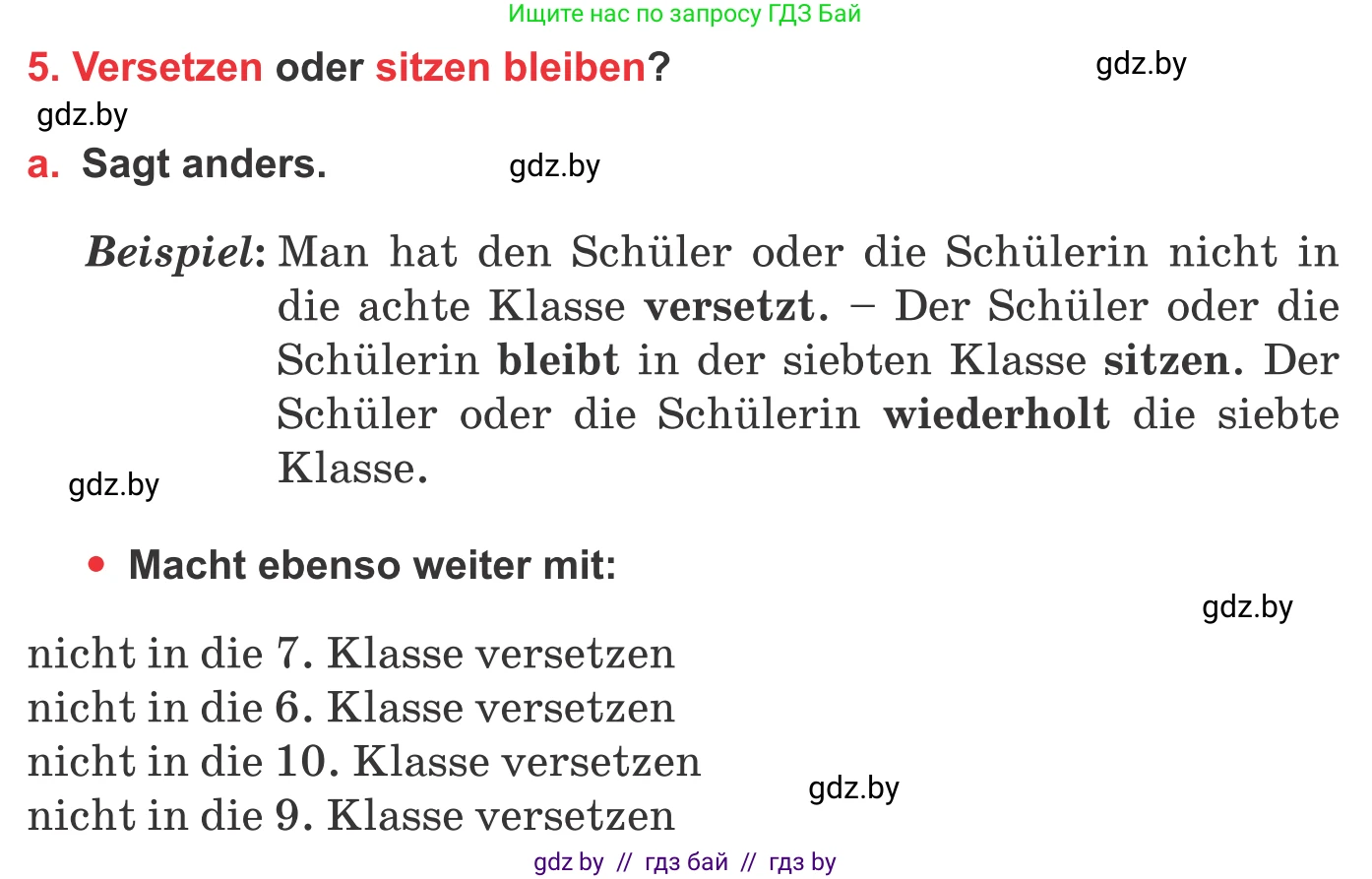 Ищите нас по запросу ГДЗ Бай

5. Versetzen oder sitzen bleiben?

gdz.by

gdz.by

a. Sagt anders.

gdz.by

Beispiel: Man hat den Schüler oder die Schülerin nicht in die achte Klasse versetzt. – Der Schüler oder die Schülerin bleibt in der siebten Klasse sitzen. Der Schüler oder die Schülerin wiederholt die siebte Klasse.

gdz.by

• Macht ebenso weiter mit:

gdz.by

nicht in die 7. Klasse versetzen
nicht in die 6. Klasse versetzen
nicht in die 10. Klasse versetzen
nicht in die 9. Klasse versetzen

gdz.by

gdz by // гдз бай // гдз by